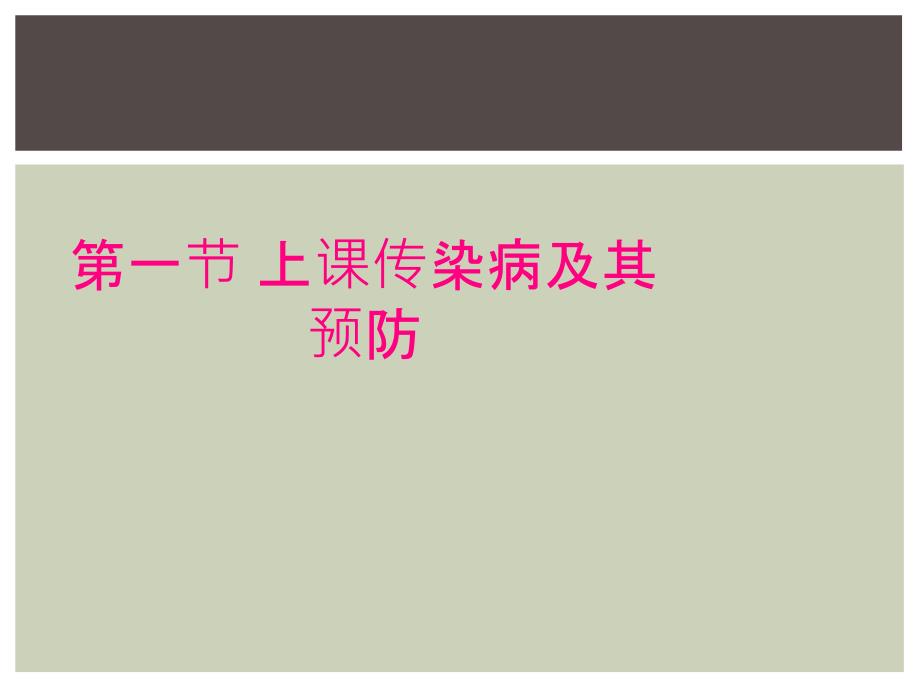 第一节 上课传染病及其预防